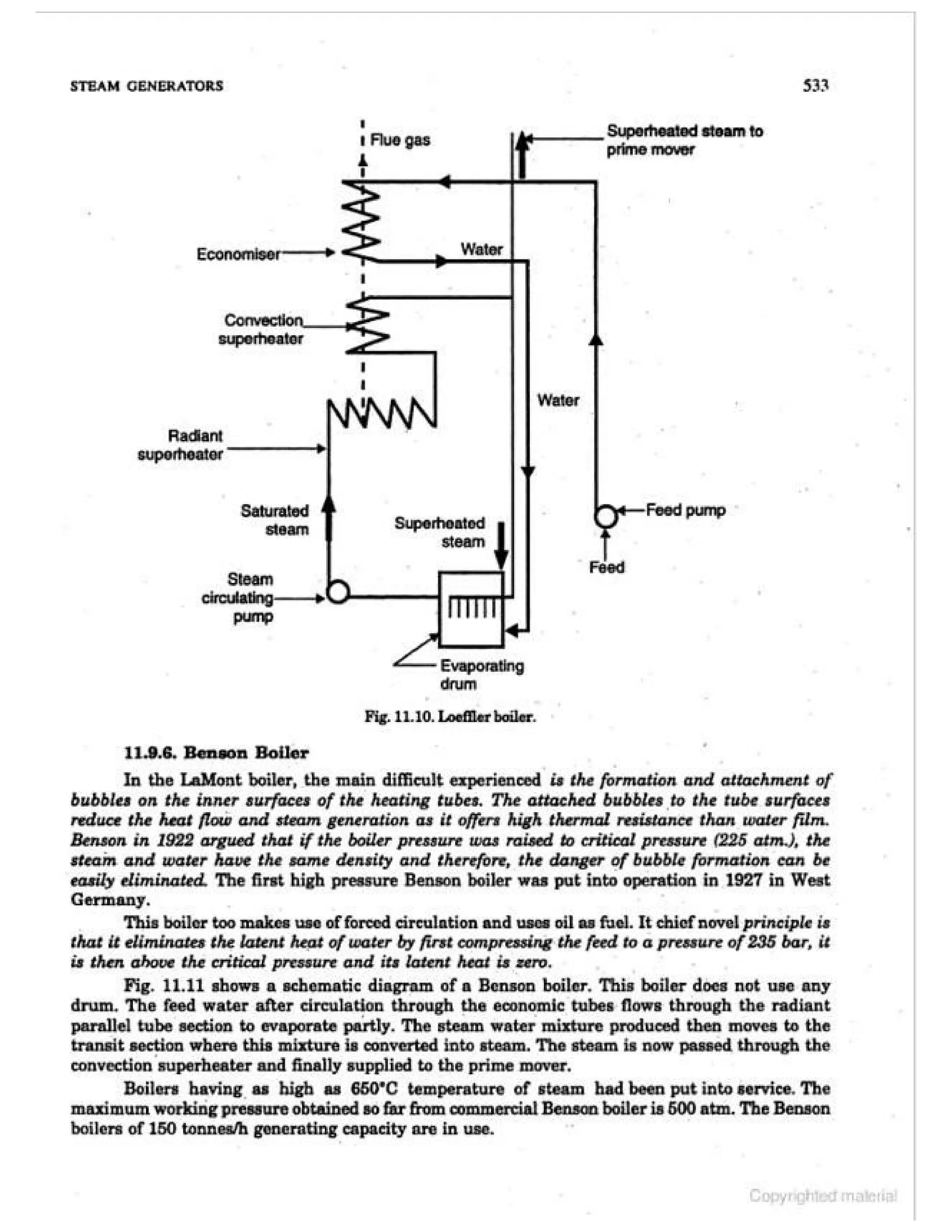 STEAM GENERATORS

533

Flue gas

Superheated steam to prime mover

Economiser

Water

Convection superheater

Water

Radiant superheater

Saturated steam

Superheated steam

Feed pump

Feed

Steam circulating pump

Evaporating drum

Fig. 11.10. Loeffler boiler.

11.9.6. Benson Boiler

In the LaMont boiler, the main difficult experienced is the formation and attachment of bubbles on the inner surfaces of the heating tubes. The attached bubbles to the tube surfaces reduce the heat flow and steam generation as it offers high thermal resistance than water film. Benson in 1922 argued that if the boiler pressure was raised to critical pressure (225 atm.), the steam and water have the same density and therefore, the danger of bubble formation can be easily eliminated. The first high pressure Benson boiler was put into operation in 1927 in West Germany.

This boiler too makes use of forced circulation and uses oil as fuel. It chief novel principle is that it eliminates the latent heat of water by first compressing the feed to a pressure of 235 bar, it is then above the critical pressure and its latent heat is zero.

Fig. 11.11 shows a schematic diagram of a Benson boiler. This boiler does not use any drum. The feed water after circulation through the economic tubes flows through the radiant parallel tube section to evaporate partly. The steam water mixture produced then moves to the transit section where this mixture is converted into steam. The steam is now passed through the convection superheater and finally supplied to the prime mover.

Boilers having as high as 650°C temperature of steam had been put into service. The maximum working pressure obtained so far from commercial Benson boiler is 500 atm. The Benson boilers of 150 tonnes/h generating capacity are in use.

Copyrighted material